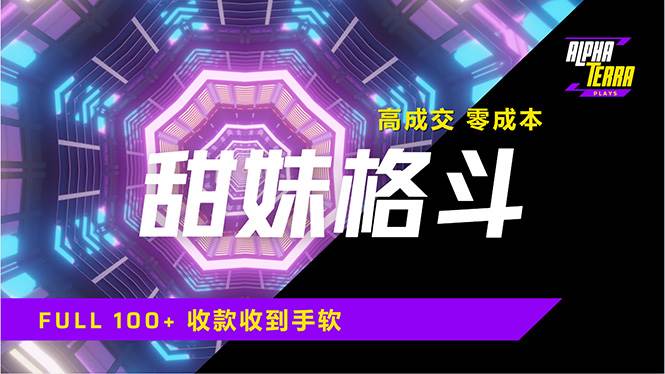 ALPHA TERRA PLAYS

高成交 零成本

甜妹格斗

FULL 100+ 收款收到手软